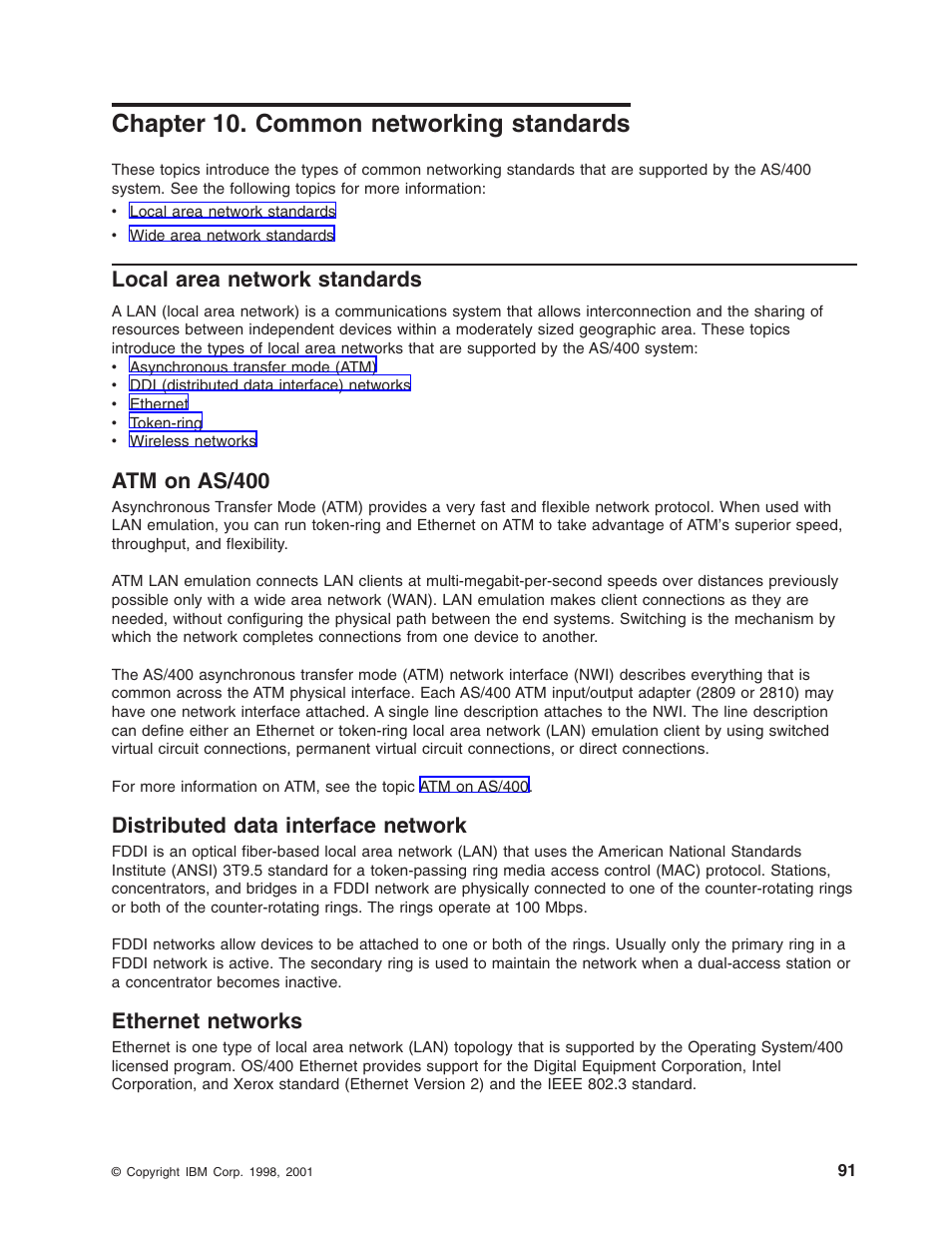 Chapter 10. Common networking standards

These topics introduce the types of common networking standards that are supported by the AS/400 system. See the following topics for more information:
• Local area network standards
• Wide area network standards

Local area network standards

A LAN (local area network) is a communications system that allows interconnection and the sharing of resources between independent devices within a moderately sized geographic area. These topics introduce the types of local area networks that are supported by the AS/400 system:
• Asynchronous transfer mode (ATM)
• DDI (distributed data interface) networks
• Ethernet
• Token-ring
• Wireless networks

ATM on AS/400

Asynchronous Transfer Mode (ATM) provides a very fast and flexible network protocol. When used with LAN emulation, you can run token-ring and Ethernet on ATM to take advantage of ATM's superior speed, throughput, and flexibility.

ATM LAN emulation connects LAN clients at multi-megabit-per-second speeds over distances previously possible only with a wide area network (WAN). LAN emulation makes client connections as they are needed, without configuring the physical path between the end systems. Switching is the mechanism by which the network completes connections from one device to another.

The AS/400 asynchronous transfer mode (ATM) network interface (NWI) describes everything that is common across the ATM physical interface. Each AS/400 ATM input/output adapter (2809 or 2810) may have one network interface attached. A single line description attaches to the NWI. The line description can define either an Ethernet or token-ring local area network (LAN) emulation client by using switched virtual circuit connections, permanent virtual circuit connections, or direct connections.

For more information on ATM, see the topic ATM on AS/400.

Distributed data interface network

FDDI is an optical fiber-based local area network (LAN) that uses the American National Standards Institute (ANSI) 3T9.5 standard for a token-passing ring media access control (MAC) protocol. Stations, concentrators, and bridges in a FDDI network are physically connected to one of the counter-rotating rings or both of the counter-rotating rings. The rings operate at 100 Mbps.

FDDI networks allow devices to be attached to one or both of the rings. Usually only the primary ring in a FDDI network is active. The secondary ring is used to maintain the network when a dual-access station or a concentrator becomes inactive.

Ethernet networks

Ethernet is one type of local area network (LAN) topology that is supported by the Operating System/400 licensed program. OS/400 Ethernet provides support for the Digital Equipment Corporation, Intel Corporation, and Xerox standard (Ethernet Version 2) and the IEEE 802.3 standard.

© Copyright IBM Corp. 1998, 2001

91